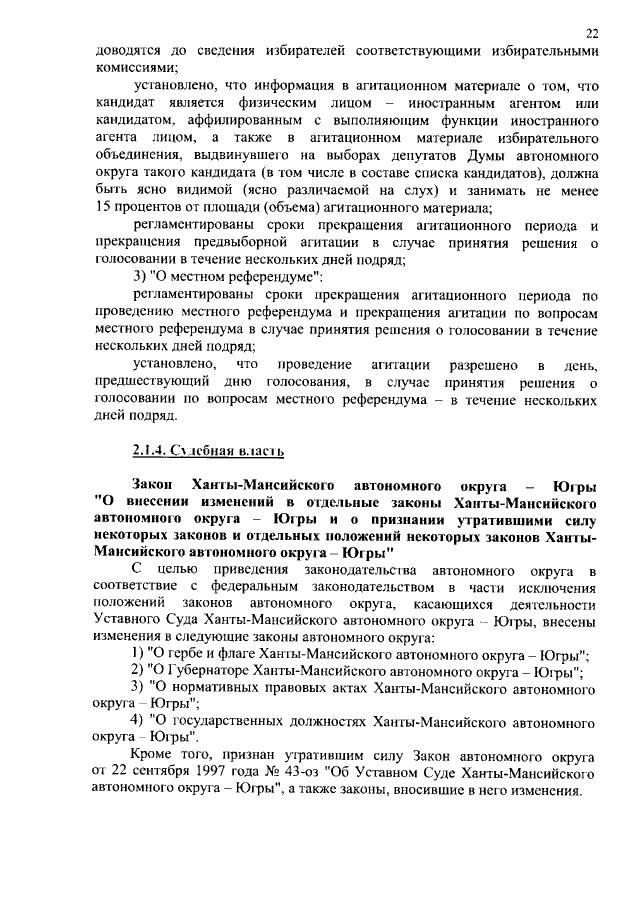 22

доводятся до сведения избирателей соответствующими избирательными комиссиями;

установлено, что информация в агитационном материале о том, что кандидат является физическим лицом – иностранным агентом или кандидатом, аффилированным с выполняющим функции иностранного агента лицом, а также в агитационном материале избирательного объединения, выдвинувшего на выборах депутатов Думы автономного округа такого кандидата (в том числе в составе списка кандидатов), должна быть ясно видимой (ясно различаемой на слух) и занимать не менее 15 процентов от площади (объема) агитационного материала;

регламентированы сроки прекращения агитационного периода и прекращения предвыборной агитации в случае принятия решения о голосовании в течение нескольких дней подряд;

3) "О местном референдуме":

регламентированы сроки прекращения агитационного периода по проведению местного референдума и прекращения агитации по вопросам местного референдума в случае принятия решения о голосовании в течение нескольких дней подряд;

установлено, что проведение агитации разрешено в день, предшествующий дню голосования, в случае принятия решения о голосовании по вопросам местного референдума – в течение нескольких дней подряд.

2.1.4. Судебная власть

Закон Ханты-Мансийского автономного округа – Югры "О внесении изменений в отдельные законы Ханты-Мансийского автономного округа – Югры и о признании утратившими силу некоторых законов и отдельных положений некоторых законов Ханты-Мансийского автономного округа – Югры"

С целью приведения законодательства автономного округа в соответствие с федеральным законодательством в части исключения положений законов автономного округа, касающихся деятельности Уставного Суда Ханты-Мансийского автономного округа – Югры, внесены изменения в следующие законы автономного округа:

1) "О гербе и флаге Ханты-Мансийского автономного округа – Югры";

2) "О Губернаторе Ханты-Мансийского автономного округа – Югры";

3) "О нормативных правовых актах Ханты-Мансийского автономного округа – Югры";

4) "О государственных должностях Ханты-Мансийского автономного округа – Югры".

Кроме того, признан утратившим силу Закон автономного округа от 22 сентября 1997 года № 43-оз "Об Уставном Суде Ханты-Мансийского автономного округа – Югры", а также законы, вносившие в него изменения.